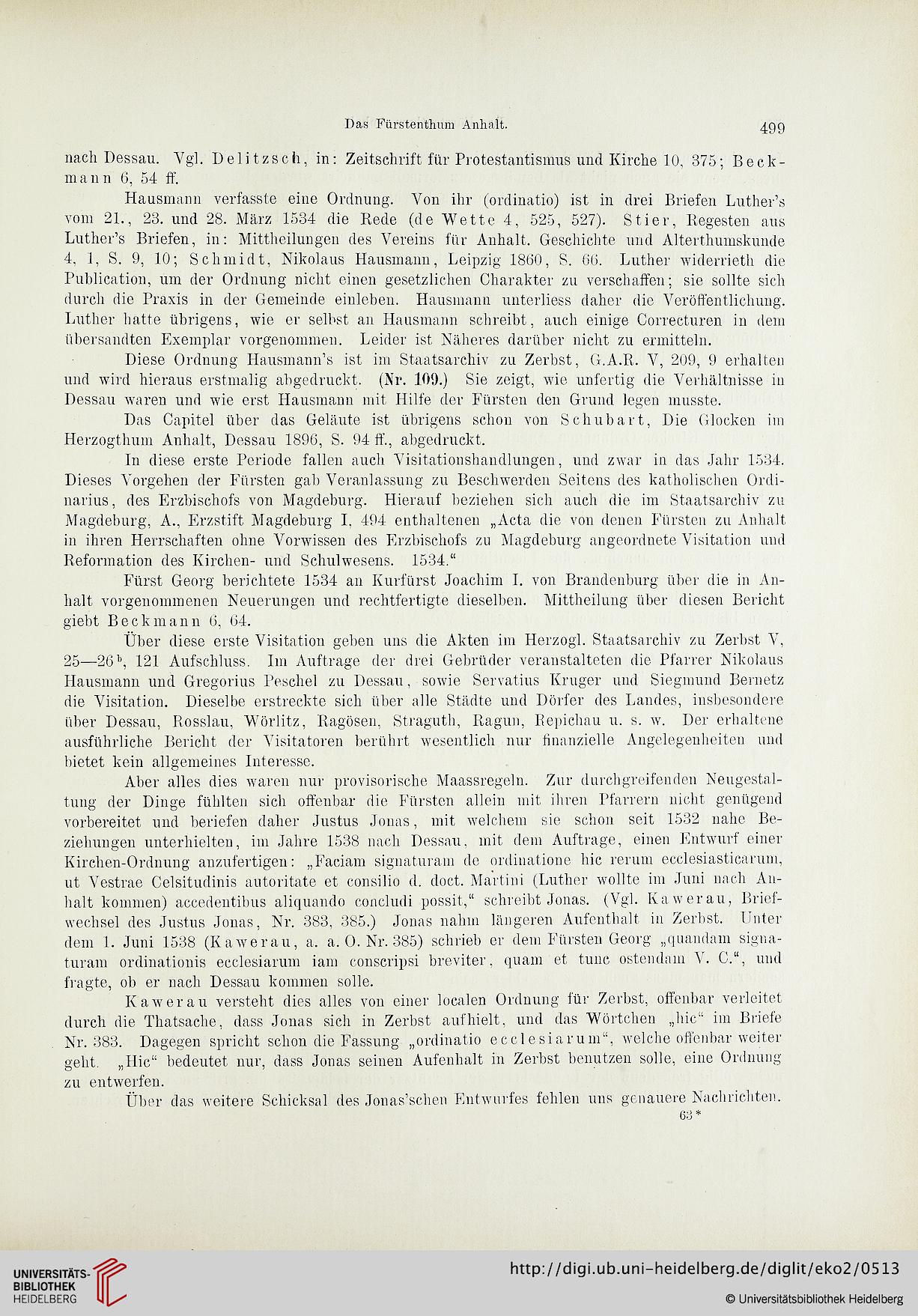 Das Fürstenthum Anhalt. 499

nach Dessau. Vgl. Delitzsch, in: Zeitschrift für Protestantismus und Kirche 10, 375; Beckmann 6, 54 ff.

Hausmann verfasste eine Ordnung. Von ihr (ordinatio) ist in drei Briefen Luther's vom 21., 23. und 28. März 1534 die Rede (de Wette 4, 525, 527). Stier, Regesten aus Luther's Briefen, in: Mittheilungen des Vereins für Anhalt. Geschichte und Alterthumskunde 4, 1, S. 9, 10; Schmidt, Nikolaus Hausmann, Leipzig 1860, S. 66. Luther widerrieth die Publication, um der Ordnung nicht einen gesetzlichen Charakter zu verschaffen; sie sollte sich durch die Praxis in der Gemeinde einleben. Hausmann unterliess daher die Veröffentlichung. Luther hatte übrigens, wie er selbst an Hausmann schreibt, auch einige Correcturen in dem übersandten Exemplar vorgenommen. Leider ist Näheres darüber nicht zu ermitteln.

Diese Ordnung Hausmann's ist im Staatsarchiv zu Zerbst, G.A.R. V, 209, 9 erhalten und wird hieraus erstmalig abgedruckt. (Nr. 109.) Sie zeigt, wie unfertig die Verhältnisse in Dessau waren und wie erst Hausmann mit Hilfe der Fürsten den Grund legen musste.

Das Capitel über das Geläute ist übrigens schon von Schubart, Die Glocken im Herzogthum Anhalt, Dessau 1896, S. 94 ff., abgedruckt.

In diese erste Periode fallen auch Visitationshandlungen, und zwar in das Jahr 1534. Dieses Vorgehen der Fürsten gab Veranlassung zu Beschwerden Seitens des katholischen Ordinarius, des Erzbischofs von Magdeburg. Hierauf beziehen sich auch die im Staatsarchiv zu Magdeburg, A., Erzstift Magdeburg I, 494 enthaltenen „Acta die von denen Fürsten zu Anhalt in ihren Herrschaften ohne Vorwissen des Erzbischofs zu Magdeburg angeordnete Visitation und Reformation des Kirchen- und Schulwesens. 1534.“

Fürst Georg berichtete 1534 an Kurfürst Joachim I. von Brandenburg über die in Anhalt vorgenommenen Neuerungen und rechtfertigte dieselben. Mittheilung über diesen Bericht giebt Beckmann 6, 64.

Über diese erste Visitation geben uns die Akten im Herzogl. Staatsarchiv zu Zerbst V, 25—26$^{b}$, 121 Aufschluss. Im Auftrage der drei Gebrüder veranstalteten die Pfarrer Nikolaus Hausmann und Gregorius Peschel zu Dessau, sowie Servatius Kruger und Siegmund Bernetz die Visitation. Dieselbe erstreckte sich über alle Städte und Dörfer des Landes, insbesondere über Dessau, Rosslau, Wörlitz, Ragösen, Straguth, Ragun, Repichau u. s. w. Der erhaltene ausführliche Bericht der Visitatoren berührt wesentlich nur finanzielle Angelegenheiten und bietet kein allgemeines Interesse.

Aber alles dies waren nur provisorische Maassregeln. Zur durchgreifenden Neugestaltung der Dinge fühlten sich offenbar die Fürsten allein mit ihren Pfarrern nicht genügend vorbereitet und beriefen daher Justus Jonas, mit welchem sie schon seit 1532 nahe Beziehungen unterhielten, im Jahre 1538 nach Dessau, mit dem Auftrage, einen Entwurf einer Kirchen-Ordnung anzufertigen: „Faciam signaturam de ordinatione hic rerum ecclesiasticarum, ut Vestrae Celsitudinis autoritate et consilio d. doct. Martini (Luther wollte im Juni nach Anhalt kommen) accedentibus aliquando concludi possit,“ schreibt Jonas. (Vgl. Kawerau, Briefwechsel des Justus Jonas, Nr. 383, 385.) Jonas nahm längeren Aufenthalt in Zerbst. Unter dem 1. Juni 1538 (Kawerau, a. a. O. Nr. 385) schrieb er dem Fürsten Georg „quandam signaturam ordinationis ecclesiarum iam conscripsi breviter, quam et tunc ostendam V. C.“, und fragte, ob er nach Dessau kommen solle.

Kawerau versteht dies alles von einer localen Ordnung für Zerbst, offenbar verleitet durch die Thatsache, dass Jonas sich in Zerbst aufhielt, und das Wörtchen „hic“ im Briefe Nr. 383. Dagegen spricht schon die Fassung „ordinatio ecclesiarum“, welche offenbar weiter geht. „Hic“ bedeutet nur, dass Jonas seinen Aufenhalt in Zerbst benutzen solle, eine Ordnung zu entwerfen.

Über das weitere Schicksal des Jonas'schen Entwurfes fehlen uns genauere Nachrichten.

63*

UNIVERSITÄTS-BIBLIOTHEK HEIDELBERG

http://digi.ub.uni-heidelberg.de/diglit/eko2/0513

© Universitätsbibliothek Heidelberg